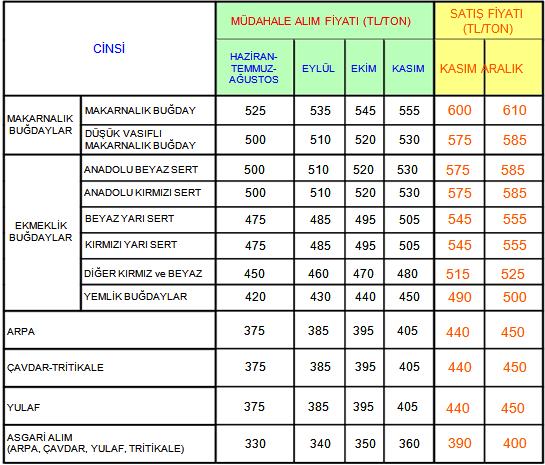 | CİNSİ | | MÜDAHALE ALIM FİYATI (TL/TON) | | | | SATIŞ FİYATI (TL/TON) | |
|---|---|---|---|---|---|---|---|
| | | HAZİRAN-TEMMUZ-AĞUSTOS | EYLÜL | EKİM | KASIM | KASIM | ARALIK |
| MAKARNALIK BUĞDAYLAR | MAKARNALIK BUĞDAY | 525 | 535 | 545 | 555 | 600 | 610 |
| | DÜŞÜK VASIFLI MAKARNALIK BUĞDAY | 500 | 510 | 520 | 530 | 575 | 585 |
| EKMEKLİK BUĞDAYLAR | ANADOLU BEYAZ SERT | 500 | 510 | 520 | 530 | 575 | 585 |
| | ANADOLU KIRMIZI SERT | 500 | 510 | 520 | 530 | 575 | 585 |
| | BEYAZ YARI SERT | 475 | 485 | 495 | 505 | 545 | 555 |
| | KIRMIZI YARI SERT | 475 | 485 | 495 | 505 | 545 | 555 |
| | DİĞER KIRMIZ ve BEYAZ | 450 | 460 | 470 | 480 | 515 | 525 |
| | YEMLİK BUĞDAYLAR | 420 | 430 | 440 | 450 | 490 | 500 |
| ARPA | | 375 | 385 | 395 | 405 | 440 | 450 |
| ÇAVDAR-TRİTİKALE | | 375 | 385 | 395 | 405 | 440 | 450 |
| YULAF | | 375 | 385 | 395 | 405 | 440 | 450 |
| ASGARİ ALIM (ARPA, ÇAVDAR, YULAF, TRİTİKALE) | | 330 | 340 | 350 | 360 | 390 | 400 |